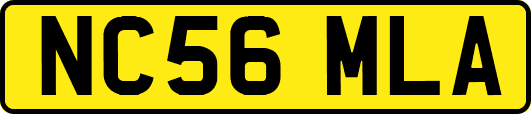 NC56 MLA